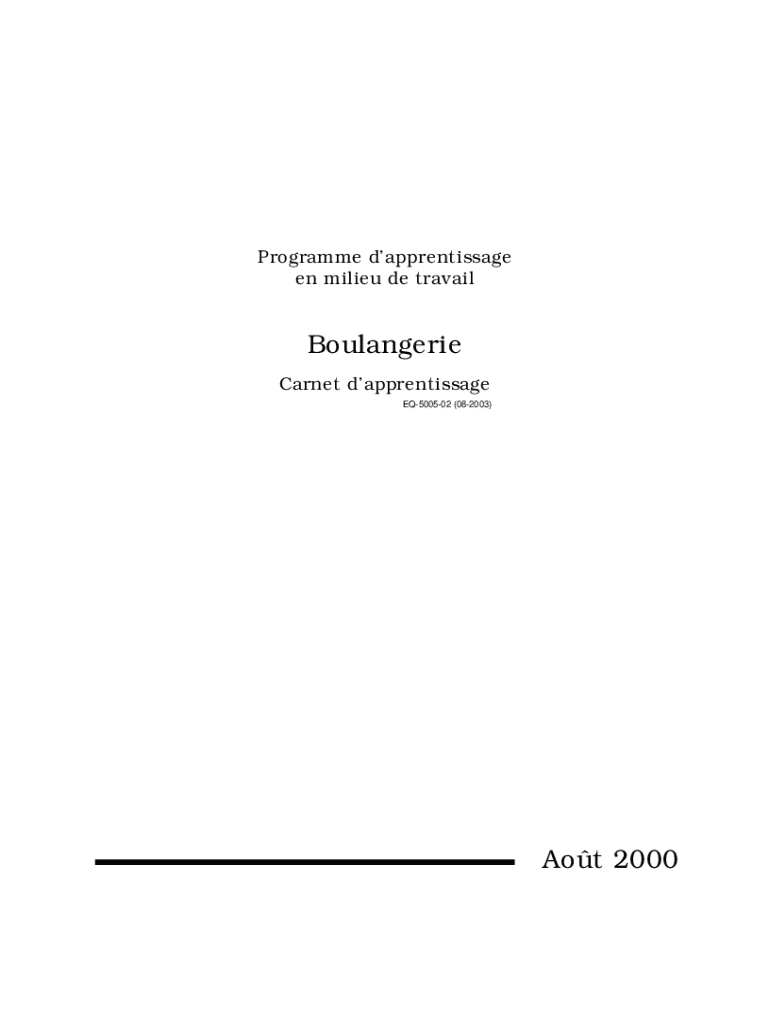 Programme d'apprentissage
en milieu de travail

Boulangerie

Carnet d'apprentissage

EQ-5005-02 (08-2003)

Août 2000